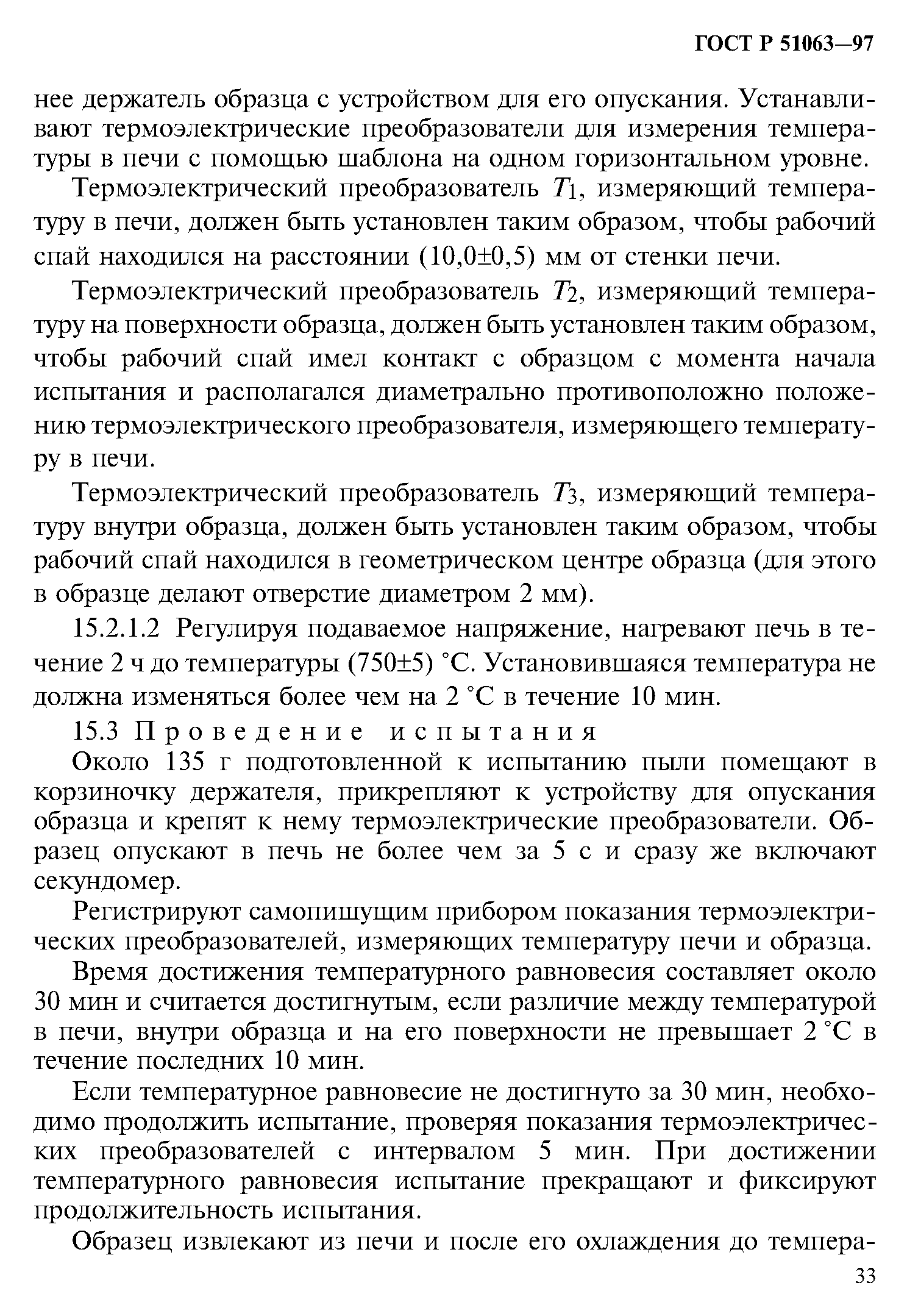 ГОСТ Р 51063—97

нее держатель образца с устройством для его опускания. Устанавливают термоэлектрические преобразователи для измерения температуры в печи с помощью шаблона на одном горизонтальном уровне.

Термоэлектрический преобразователь $T_1$, измеряющий температуру в печи, должен быть установлен таким образом, чтобы рабочий спай находился на расстоянии (10,0±0,5) мм от стенки печи.

Термоэлектрический преобразователь $T_2$, измеряющий температуру на поверхности образца, должен быть установлен таким образом, чтобы рабочий спай имел контакт с образцом с момента начала испытания и располагался диаметрально противоположно положению термоэлектрического преобразователя, измеряющего температуру в печи.

Термоэлектрический преобразователь $T_3$, измеряющий температуру внутри образца, должен быть установлен таким образом, чтобы рабочий спай находился в геометрическом центре образца (для этого в образце делают отверстие диаметром 2 мм).

15.2.1.2 Регулируя подаваемое напряжение, нагревают печь в течение 2 ч до температуры (750±5) °С. Установившаяся температура не должна изменяться более чем на 2 °С в течение 10 мин.

15.3 Проведение испытания

Около 135 г подготовленной к испытанию пыли помещают в корзиночку держателя, прикрепляют к устройству для опускания образца и крепят к нему термоэлектрические преобразователи. Образец опускают в печь не более чем за 5 с и сразу же включают секундомер.

Регистрируют самопишущим прибором показания термоэлектрических преобразователей, измеряющих температуру печи и образца.

Время достижения температурного равновесия составляет около 30 мин и считается достигнутым, если различие между температурой в печи, внутри образца и на его поверхности не превышает 2 °С в течение последних 10 мин.

Если температурное равновесие не достигнуто за 30 мин, необходимо продолжить испытание, проверяя показания термоэлектрических преобразователей с интервалом 5 мин. При достижении температурного равновесия испытание прекращают и фиксируют продолжительность испытания.

Образец извлекают из печи и после его охлаждения до темпера-

33